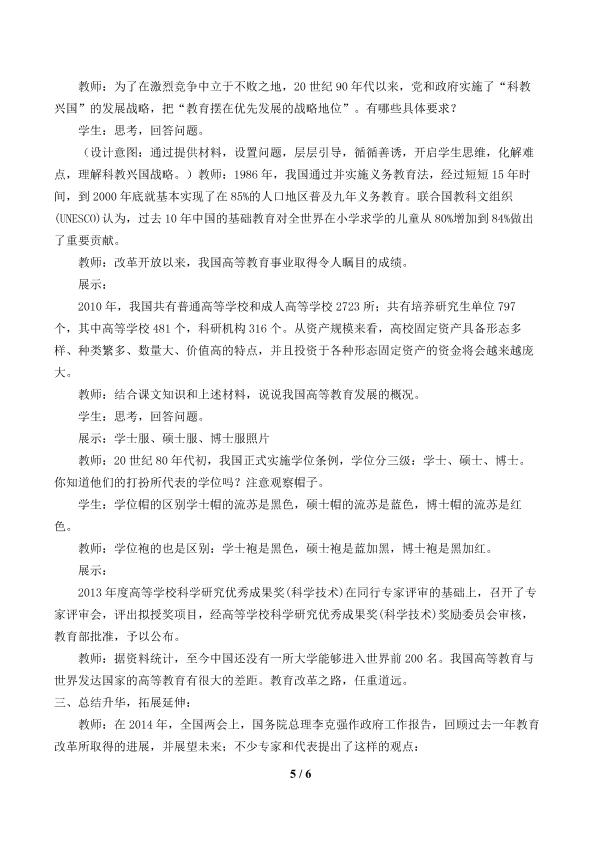 教师：为了在激烈竞争中立于不败之地，20世纪90年代以来，党和政府实施了“科教兴国”的发展战略，把“教育摆在优先发展的战略地位”。有哪些具体要求？

学生：思考，回答问题。

（设计意图：通过提供材料，设置问题，层层引导，循循善诱，开启学生思维，化解难点，理解科教兴国战略。）教师：1986年，我国通过并实施义务教育法，经过短短15年时间，到2000年底就基本实现了在85%的人口地区普及九年义务教育。联合国教科文组织(UNESCO)认为，过去10年中国的基础教育对全世界在小学求学的儿童从80%增加到84%做出了重要贡献。

教师：改革开放以来，我国高等教育事业取得令人瞩目的成绩。

展示：

2010年，我国共有普通高等学校和成人高等学校2723所；共有培养研究生单位797个，其中高等学校481个，科研机构316个。从资产规模来看，高校固定资产具备形态多样、种类繁多、数量大、价值高的特点，并且投资于各种形态固定资产的资金将会越来越庞大。

教师：结合课文知识和上述材料，说说我国高等教育发展的概况。

学生：思考，回答问题。

展示：学士服、硕士服、博士服照片

教师：20世纪80年代初，我国正式实施学位条例，学位分三级：学士、硕士、博士。你知道他们的打扮所代表的学位吗？注意观察帽子。

学生：学位帽的区别学士帽的流苏是黑色，硕士帽的流苏是蓝色，博士帽的流苏是红色。

教师：学位袍的也是区别：学士袍是黑色，硕士袍是蓝加黑，博士袍是黑加红。

展示：

2013年度高等学校科学研究优秀成果奖(科学技术)在同行专家评审的基础上，召开了专家评审会，评出拟授奖项目，经高等学校科学研究优秀成果奖(科学技术)奖励委员会审核，教育部批准，予以公布。

教师：据资料统计，至今中国还没有一所大学能够进入世界前200名。我国高等教育与世界发达国家的高等教育有很大的差距。教育改革之路，任重道远。

三、总结升华，拓展延伸：

教师：在2014年，全国两会上，国务院总理李克强作政府工作报告，回顾过去一年教育改革所取得的进展，并展望未来；不少专家和代表提出了这样的观点：

5 / 6